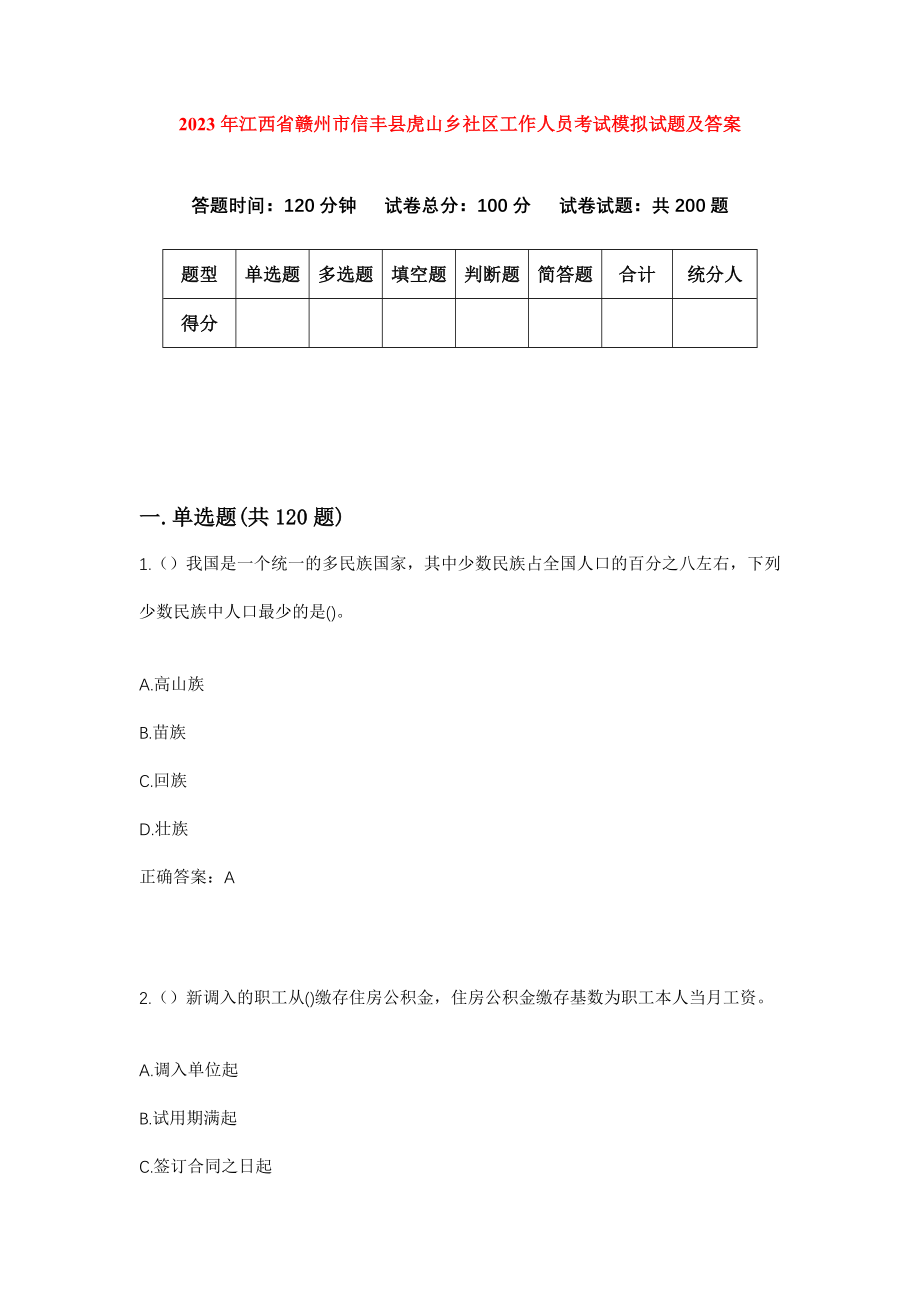 2023年江西省赣州市信丰县虎山乡社区工作人员考试模拟试题及答案

答题时间：120分钟　试卷总分：100分　试卷试题：共200题

| 题型 | 单选题 | 多选题 | 填空题 | 判断题 | 简答题 | 合计 | 统分人 |
|---|---|---|---|---|---|---|---|
| 得分 | | | | | | | |

一.单选题(共120题)

1.（）我国是一个统一的多民族国家，其中少数民族占全国人口的百分之八左右，下列少数民族中人口最少的是()。

A.高山族

B.苗族

C.回族

D.壮族

正确答案：A

2.（）新调入的职工从()缴存住房公积金，住房公积金缴存基数为职工本人当月工资。

A.调入单位起

B.试用期满起

C.签订合同之日起